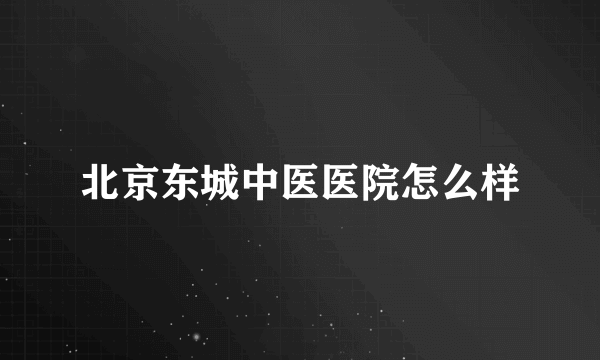 北京东城中医医院怎么样